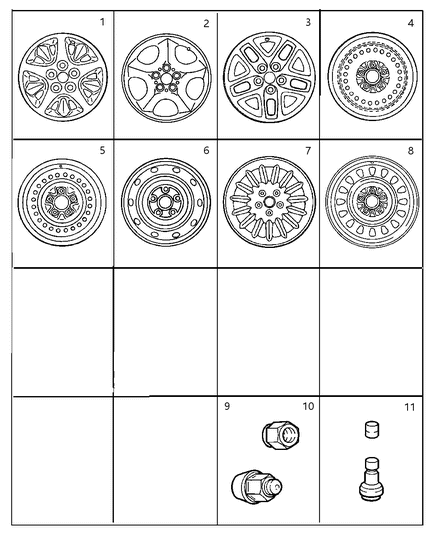 1
2
3
4
5
6
7
8
9
10
11